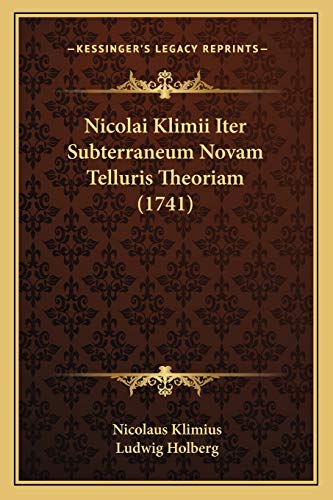 —KESSINGER'S LEGACY REPRINTS—

Nicolai Klimii Iter Subterraneum Novam Telluris Theoriam (1741)

Nicolaus Klimius
Ludwig Holberg